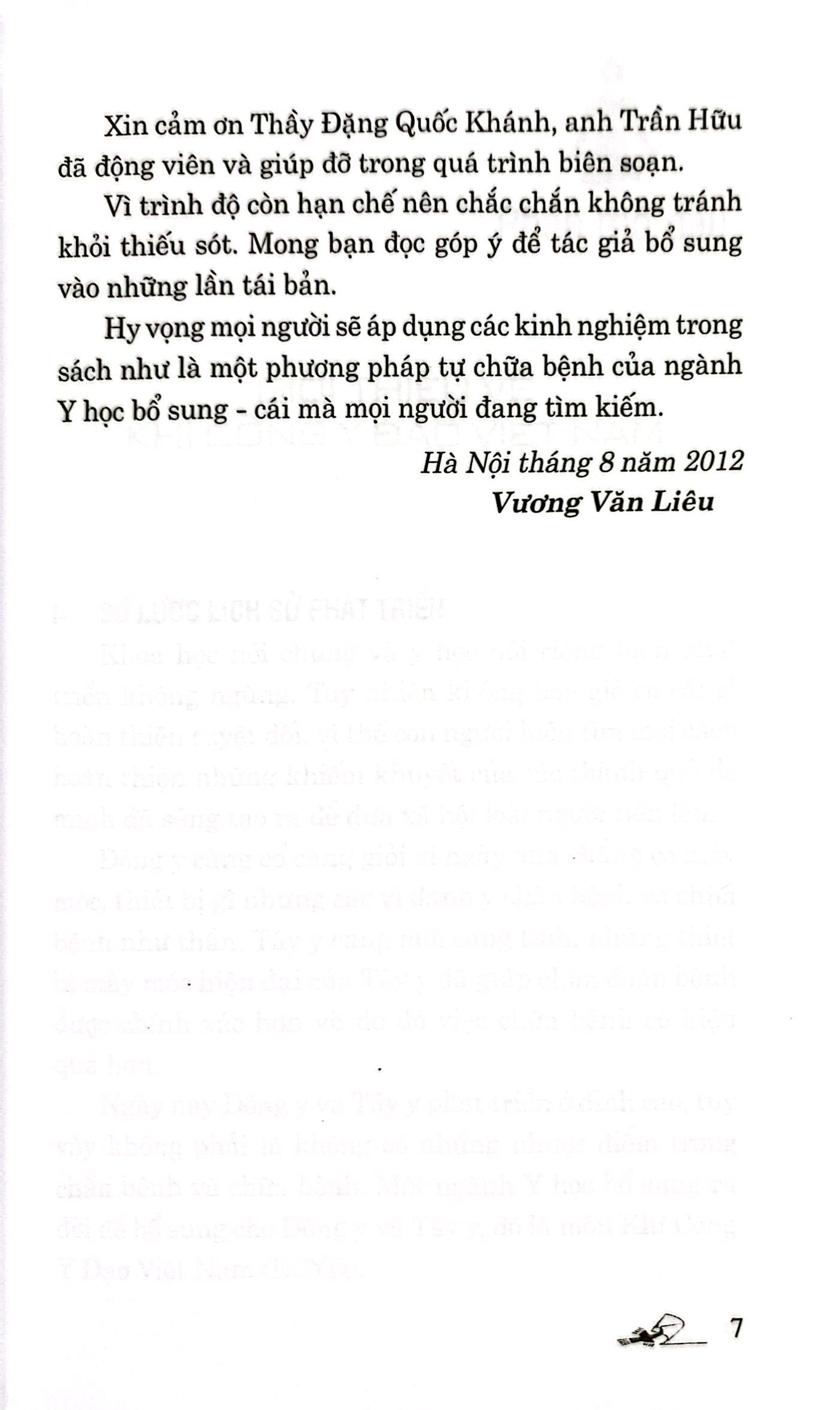 Xin cảm ơn Thầy Đặng Quốc Khánh, anh Trần Hữu đã động viên và giúp đỡ trong quá trình biên soạn.

Vì trình độ còn hạn chế nên chắc chắn không tránh khỏi thiếu sót. Mong bạn đọc góp ý để tác giả bổ sung vào những lần tái bản.

Hy vọng mọi người sẽ áp dụng các kinh nghiệm trong sách như là một phương pháp tự chữa bệnh của ngành Y học bổ sung - cái mà mọi người đang tìm kiếm.

Hà Nội tháng 8 năm 2012
Vương Văn Liêu

7